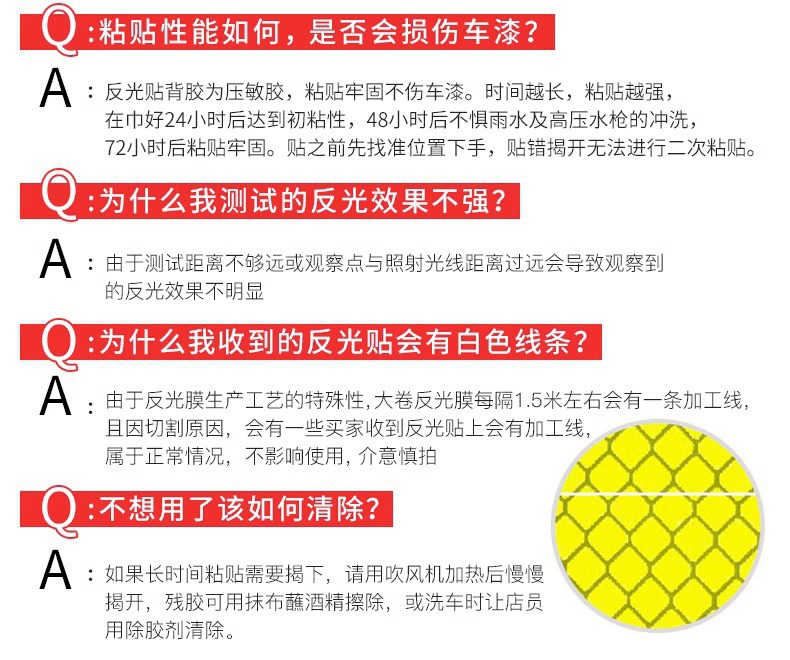 Q:粘贴性能如何，是否会损伤车漆？

A：反光贴背胶为压敏胶，粘贴牢固不伤车漆。时间越长，粘贴越强，在巾好24小时后达到初粘性，48小时后不惧雨水及高压水枪的冲洗，72小时后粘贴牢固。贴之前先找准位置下手，贴错揭开无法进行二次粘贴。

Q:为什么我测试的反光效果不强？

A：由于测试距离不够远或观察点与照射光线距离过远会导致观察到的反光效果不明显

Q:为什么我收到的反光贴会有白色线条？

A：由于反光膜生产工艺的特殊性，大卷反光膜每隔1.5米左右会有一条加工线，且因切割原因，会有一些买家收到反光贴上会有加工线，属于正常情况，不影响使用，介意慎拍

Q:不想用了该如何清除？

A：如果长时间粘贴需要揭下，请用吹风机加热后慢慢揭开，残胶可用抹布蘸酒精擦除，或洗车时让店员用除胶剂清除。